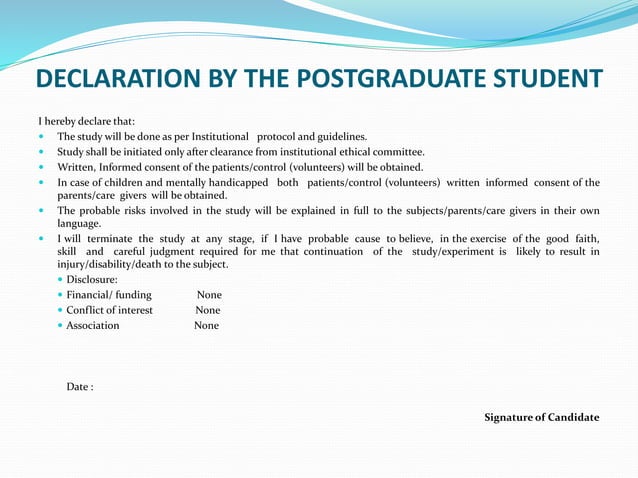 DECLARATION BY THE POSTGRADUATE STUDENT

I hereby declare that:

- The study will be done as per Institutional protocol and guidelines.
- Study shall be initiated only after clearance from institutional ethical committee.
- Written, Informed consent of the patients/control (volunteers) will be obtained.
- In case of children and mentally handicapped both patients/control (volunteers) written informed consent of the parents/care givers will be obtained.
- The probable risks involved in the study will be explained in full to the subjects/parents/care givers in their own language.
- I will terminate the study at any stage, if I have probable cause to believe, in the exercise of the good faith, skill and careful judgment required for me that continuation of the study/experiment is likely to result in injury/disability/death to the subject.
  - Disclosure:
  - Financial/ funding None
  - Conflict of interest None
  - Association None

Date :

Signature of Candidate